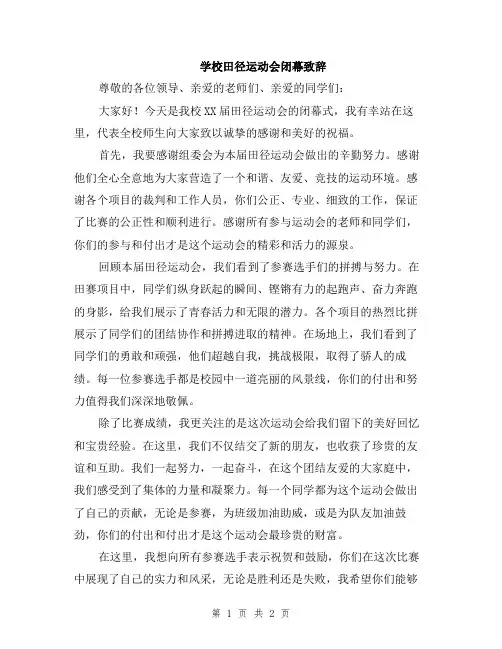 学校田径运动会闭幕致辞

尊敬的各位领导、亲爱的老师们、亲爱的同学们：

大家好！今天是我校XX届田径运动会的闭幕式，我有幸站在这里，代表全校师生向大家致以诚挚的感谢和美好的祝福。

首先，我要感谢组委会为本届田径运动会做出的辛勤努力。感谢他们全心全意地为大家营造了一个和谐、友爱、竞技的运动环境。感谢各个项目的裁判和工作人员，你们公正、专业、细致的工作，保证了比赛的公正性和顺利进行。感谢所有参与运动会的老师和同学们，你们的参与和付出才是这个运动会的精彩和活力的源泉。

回顾本届田径运动会，我们看到了参赛选手们的拼搏与努力。在田赛项目中，同学们纵身跃起的瞬间、铿锵有力的起跑声、奋力奔跑的身影，给我们展示了青春活力和无限的潜力。各个项目的热烈比拼展示了同学们的团结协作和拼搏进取的精神。在场地上，我们看到了同学们的勇敢和顽强，他们超越自我，挑战极限，取得了骄人的成绩。每一位参赛选手都是校园中一道亮丽的风景线，你们的付出和努力值得我们深深地敬佩。

除了比赛成绩，我更关注的是这次运动会给我们留下的美好回忆和宝贵经验。在这里，我们不仅结交了新的朋友，也收获了珍贵的友谊和互助。我们一起努力，一起奋斗，在这个团结友爱的大家庭中，我们感受到了集体的力量和凝聚力。每一个同学都为这个运动会做出了自己的贡献，无论是参赛，为班级加油助威，或是为队友加油鼓劲，你们的付出和付出才是这个运动会最珍贵的财富。

在这里，我想向所有参赛选手表示祝贺和鼓励，你们在这次比赛中展现了自己的实力和风采，无论是胜利还是失败，我希望你们能够

第 1 页 共 2 页